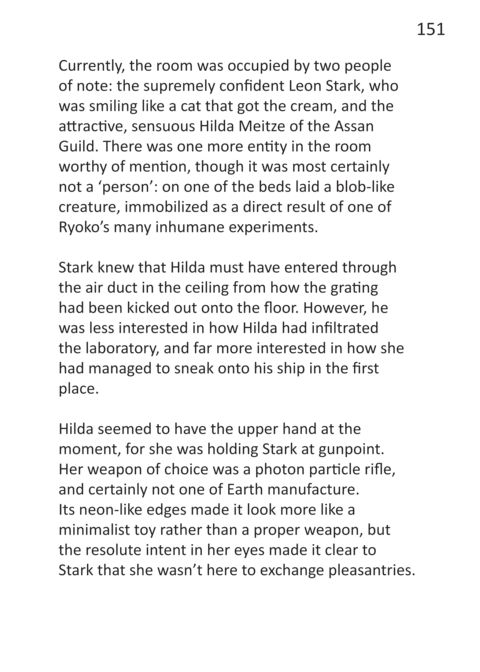 151

Currently, the room was occupied by two people of note: the supremely confident Leon Stark, who was smiling like a cat that got the cream, and the attractive, sensuous Hilda Meitze of the Assan Guild. There was one more entity in the room worthy of mention, though it was most certainly not a 'person': on one of the beds laid a blob-like creature, immobilized as a direct result of one of Ryoko's many inhumane experiments.

Stark knew that Hilda must have entered through the air duct in the ceiling from how the grating had been kicked out onto the floor. However, he was less interested in how Hilda had infiltrated the laboratory, and far more interested in how she had managed to sneak onto his ship in the first place.

Hilda seemed to have the upper hand at the moment, for she was holding Stark at gunpoint. Her weapon of choice was a photon particle rifle, and certainly not one of Earth manufacture. Its neon-like edges made it look more like a minimalist toy rather than a proper weapon, but the resolute intent in her eyes made it clear to Stark that she wasn't here to exchange pleasantries.